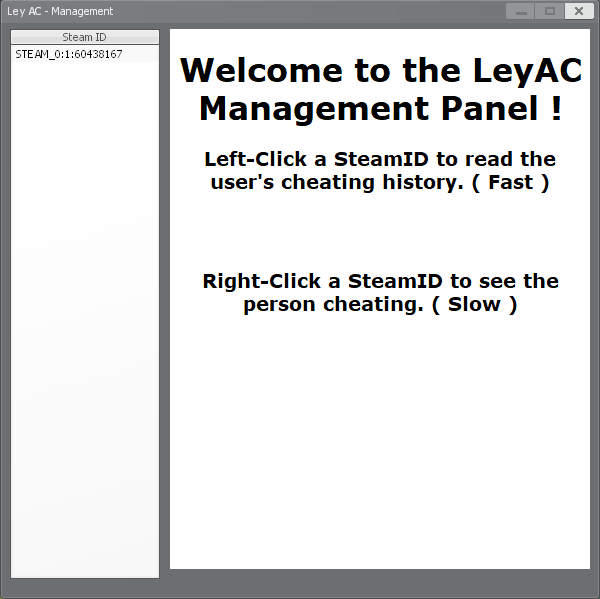 Ley AC - Management

Steam ID

STEAM_0:1:60438167

Welcome to the LeyAC Management Panel !

Left-Click a SteamID to read the user's cheating history. ( Fast )

Right-Click a SteamID to see the person cheating. ( Slow )